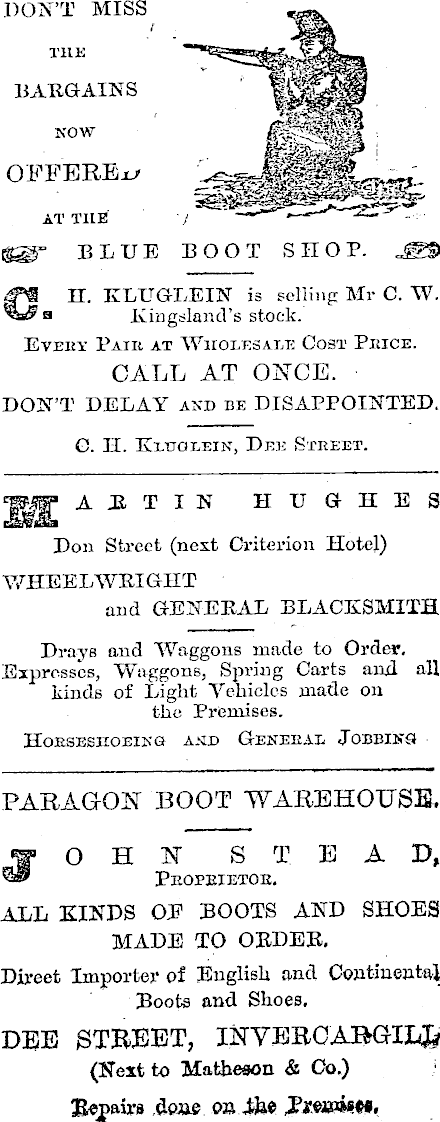 DON'T MISS

THE

BARGAINS

NOW

OFFERED

AT THE

BLUE BOOT SHOP.

C. H. KLUGLEIN is selling Mr C. W. Kingsland's stock.

EVERY PAIR AT WHOLESALE COST PRICE.

CALL AT ONCE.

DON'T DELAY AND BE DISAPPOINTED.

C. H. KLUGLEIN, DEE STREET.

MARTIN HUGHES

Don Street (next Criterion Hotel)

WHEELWRIGHT and GENERAL BLACKSMITH

Drays and Waggons made to Order. Expresses, Waggons, Spring Carts and all kinds of Light Vehicles made on the Premises.

HORSESHOEING AND GENERAL JOBBING

PARAGON BOOT WAREHOUSE.

JOHN STEAD, PROPRIETOR.

ALL KINDS OF BOOTS AND SHOES MADE TO ORDER.

Direct Importer of English and Continental Boots and Shoes.

DEE STREET, INVERCARGILL (Next to Matheson & Co.)

Repairs done on the Premises.